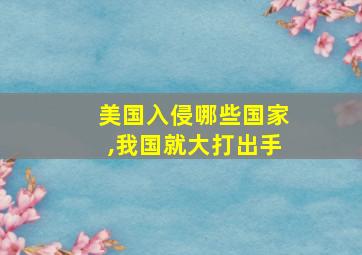 美国入侵哪些国家,我国就大打出手